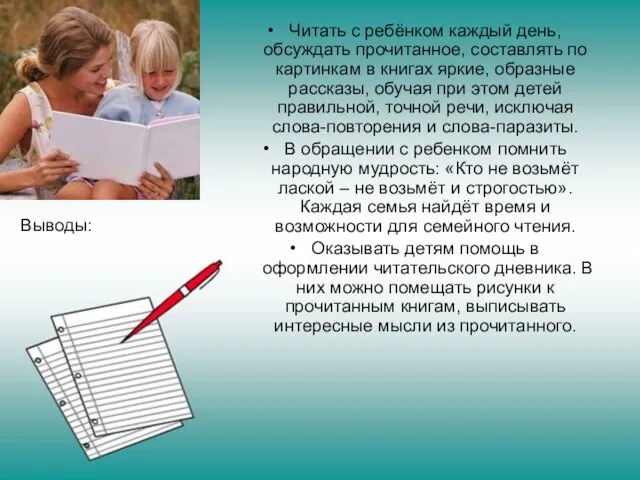 Выводы:

• Читать с ребёнком каждый день, обсуждать прочитанное, составлять по картинкам в книгах яркие, образные рассказы, обучая при этом детей правильной, точной речи, исключая слова-повторения и слова-паразиты.

• В обращении с ребенком помнить народную мудрость: «Кто не возьмёт лаской – не возьмёт и строгостью». Каждая семья найдёт время и возможности для семейного чтения.

• Оказывать детям помощь в оформлении читательского дневника. В них можно помещать рисунки к прочитанным книгам, выписывать интересные мысли из прочитанного.